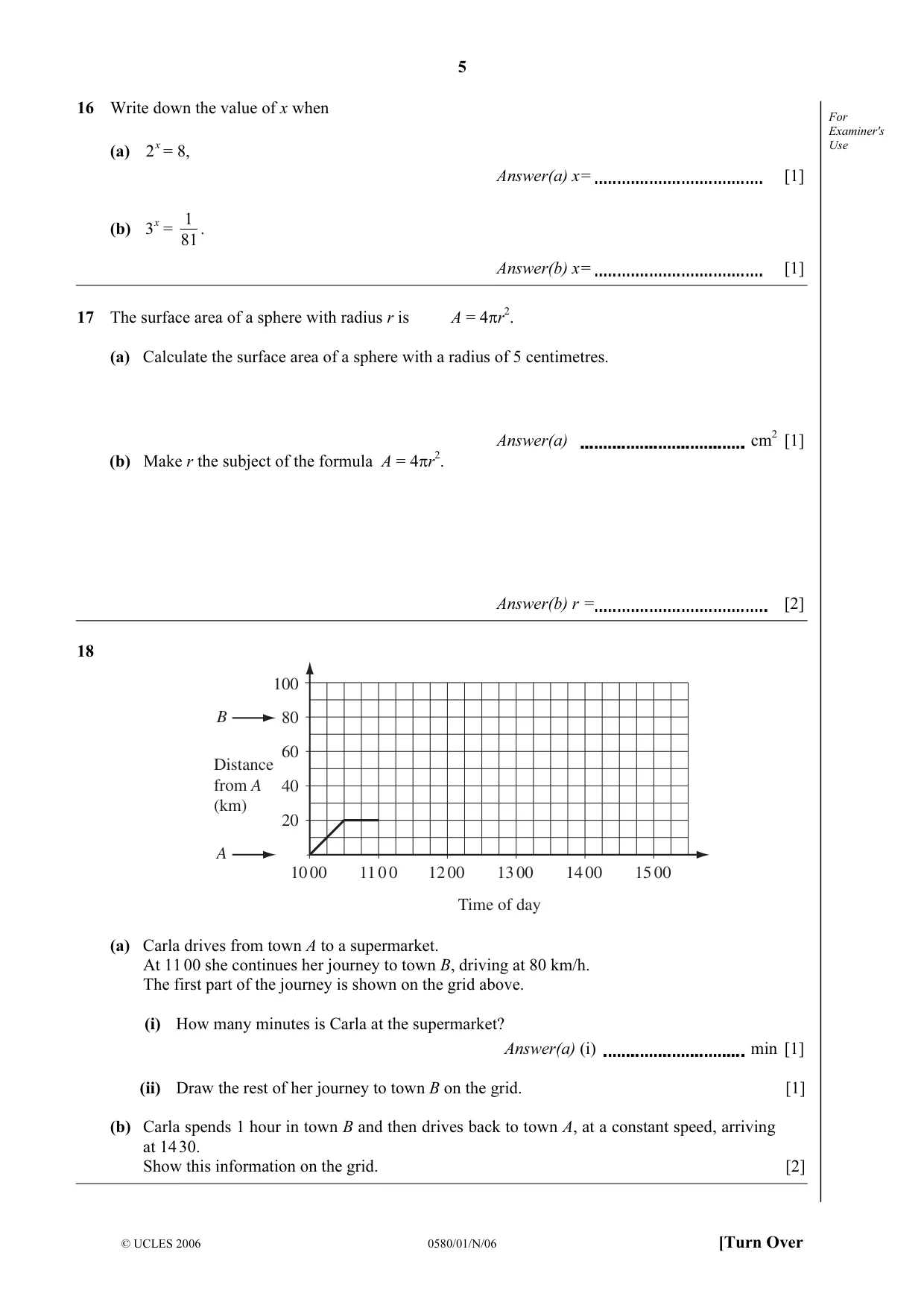 5

For Examiner's Use

16 Write down the value of x when

(a) $2^x = 8$,

Answer(a) x= ____ [1]

(b) $3^x = \frac{1}{81}$.

Answer(b) x= ____ [1]

17 The surface area of a sphere with radius r is $A = 4\pi r^2$.

(a) Calculate the surface area of a sphere with a radius of 5 centimetres.

Answer(a) ____ $cm^2$ [1]

(b) Make r the subject of the formula $A = 4\pi r^2$.

Answer(b) r = ____ [2]

18

100
B 80
60
Distance from A (km)
40
20
A
10 00 11 00 12 00 13 00 14 00 15 00
Time of day

(a) Carla drives from town A to a supermarket.
At 11 00 she continues her journey to town B, driving at 80 km/h.
The first part of the journey is shown on the grid above.

(i) How many minutes is Carla at the supermarket?

Answer(a) (i) ____ min [1]

(ii) Draw the rest of her journey to town B on the grid. [1]

(b) Carla spends 1 hour in town B and then drives back to town A, at a constant speed, arriving at 14 30.
Show this information on the grid. [2]

© UCLES 2006 0580/01/N/06 [Turn Over